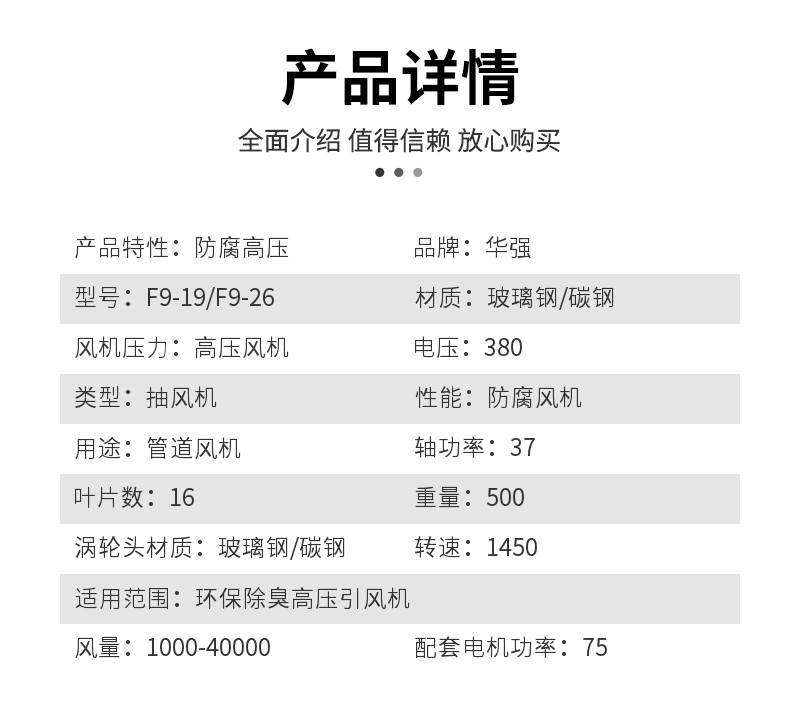 产品详情

全面介绍 值得信赖 放心购买

| | |
|---|---|
| 产品特性：防腐高压 | 品牌：华强 |
| 型号：F9-19/F9-26 | 材质：玻璃钢/碳钢 |
| 风机压力：高压风机 | 电压：380 |
| 类型：抽风机 | 性能：防腐风机 |
| 用途：管道风机 | 轴功率：37 |
| 叶片数：16 | 重量：500 |
| 涡轮头材质：玻璃钢/碳钢 | 转速：1450 |
| 适用范围：环保除臭高压引风机 | |
| 风量：1000-40000 | 配套电机功率：75 |